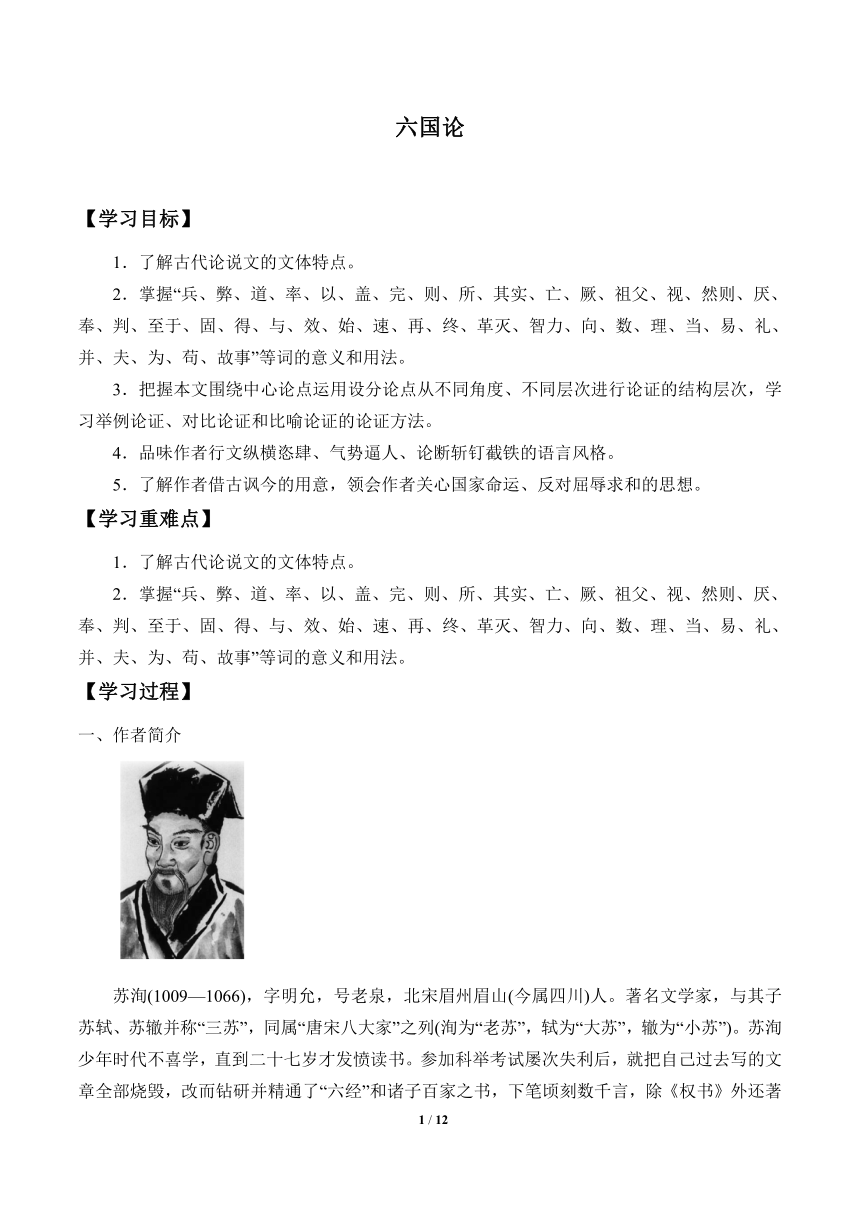 六国论

【学习目标】

1．了解古代论说文的文体特点。

2．掌握“兵、弊、道、率、以、盖、完、则、所、其实、亡、厥、祖父、视、然则、厌、奉、判、至于、固、得、与、效、始、速、再、终、革灭、智力、向、数、理、当、易、礼、并、夫、为、苟、故事”等词的意义和用法。

3．把握本文围绕中心论点运用设分论点从不同角度、不同层次进行论证的结构层次，学习举例论证、对比论证和比喻论证的论证方法。

4．品味作者行文纵横恣肆、气势逼人、论断斩钉截铁的语言风格。

5．了解作者借古讽今的用意，领会作者关心国家命运、反对屈辱求和的思想。

【学习重难点】

1．了解古代论说文的文体特点。

2．掌握“兵、弊、道、率、以、盖、完、则、所、其实、亡、厥、祖父、视、然则、厌、奉、判、至于、固、得、与、效、始、速、再、终、革灭、智力、向、数、理、当、易、礼、并、夫、为、苟、故事”等词的意义和用法。

【学习过程】

一、作者简介

苏洵(1009—1066)，字明允，号老泉，北宋眉州眉山(今属四川)人。著名文学家，与其子苏轼、苏辙并称“三苏”，同属“唐宋八大家”之列(洵为“老苏”，轼为“大苏”，辙为“小苏”)。苏洵少年时代不喜学，直到二十七岁才发愤读书。参加科举考试屡次失利后，就把自己过去写的文章全部烧毁，改而钻研并精通了“六经”和诸子百家之书，下笔顷刻数千言，除《权书》外还著

1 / 12